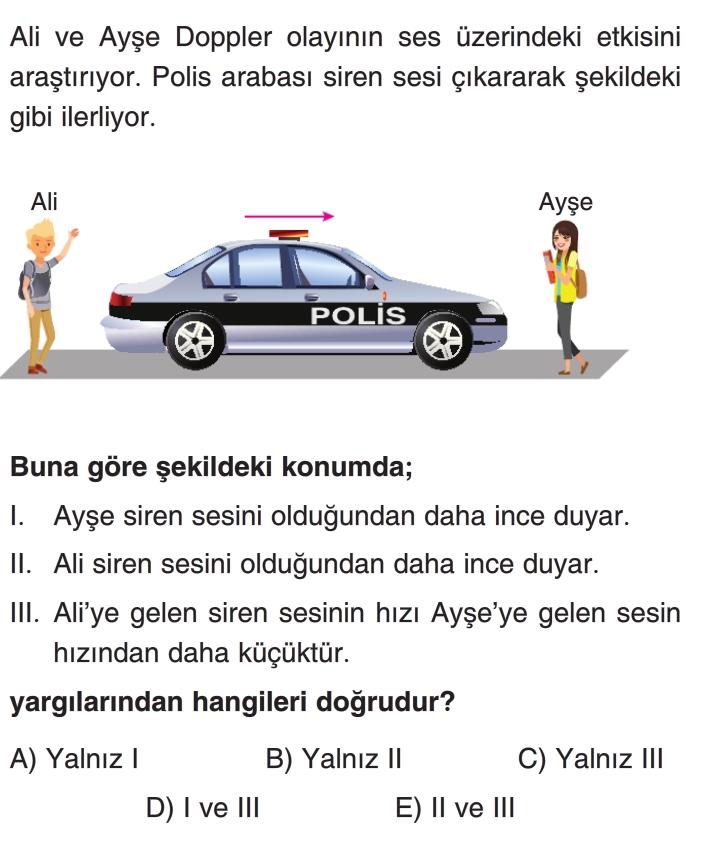 Ali ve Ayşe Doppler olayının ses üzerindeki etkisini araştırıyor. Polis arabası siren sesi çıkararak şekildeki gibi ilerliyor.

Ali

Ayşe

POLİS

Buna göre şekildeki konumda;

I. Ayşe siren sesini olduğundan daha ince duyar.

II. Ali siren sesini olduğundan daha ince duyar.

III. Ali'ye gelen siren sesinin hızı Ayşe'ye gelen sesin hızından daha küçüktür.

yargılarından hangileri doğrudur?

A) Yalnız I B) Yalnız II C) Yalnız III

D) I ve III E) II ve III